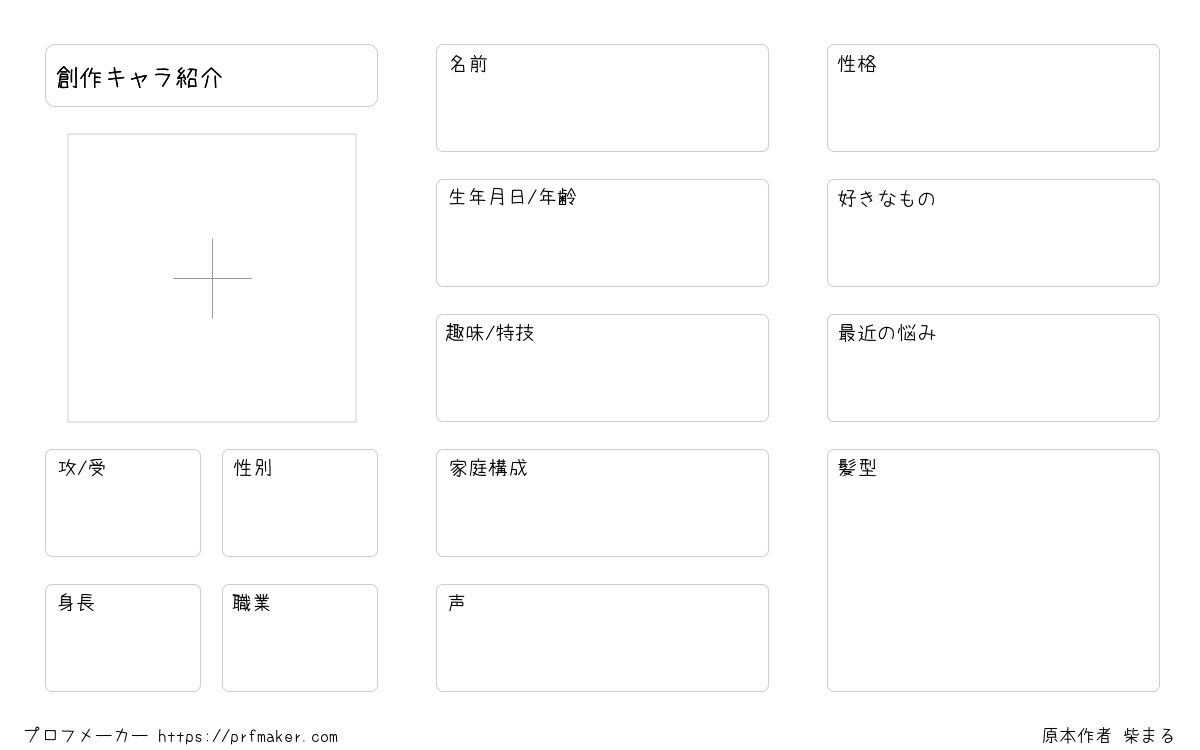 創作キャラ紹介

攻/受

性別

身長

職業

名前

生年月日/年齢

趣味/特技

家庭構成

声

性格

好きなもの

最近の悩み

髪型

プロフメーカー https://prfmaker.com

原本作者 柴まる